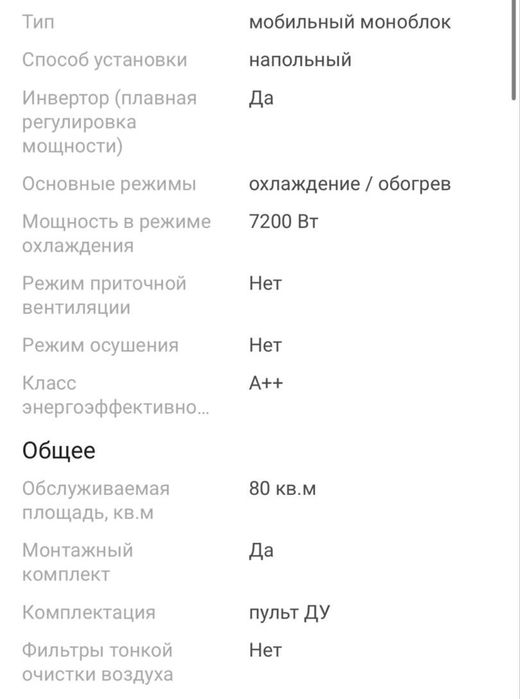 | | |
|---|---|
| Тип | мобильный моноблок |
| Способ установки | напольный |
| Инвертор (плавная регулировка мощности) | Да |
| Основные режимы | охлаждение / обогрев |
| Мощность в режиме охлаждения | 7200 Вт |
| Режим приточной вентиляции | Нет |
| Режим осушения | Нет |
| Класс энергоэффективно... | A++ |

Общее

| | |
|---|---|
| Обслуживаемая площадь, кв.м | 80 кв.м |
| Монтажный комплект | Да |
| Комплектация | пульт ДУ |
| Фильтры тонкой очистки воздуха | Нет |